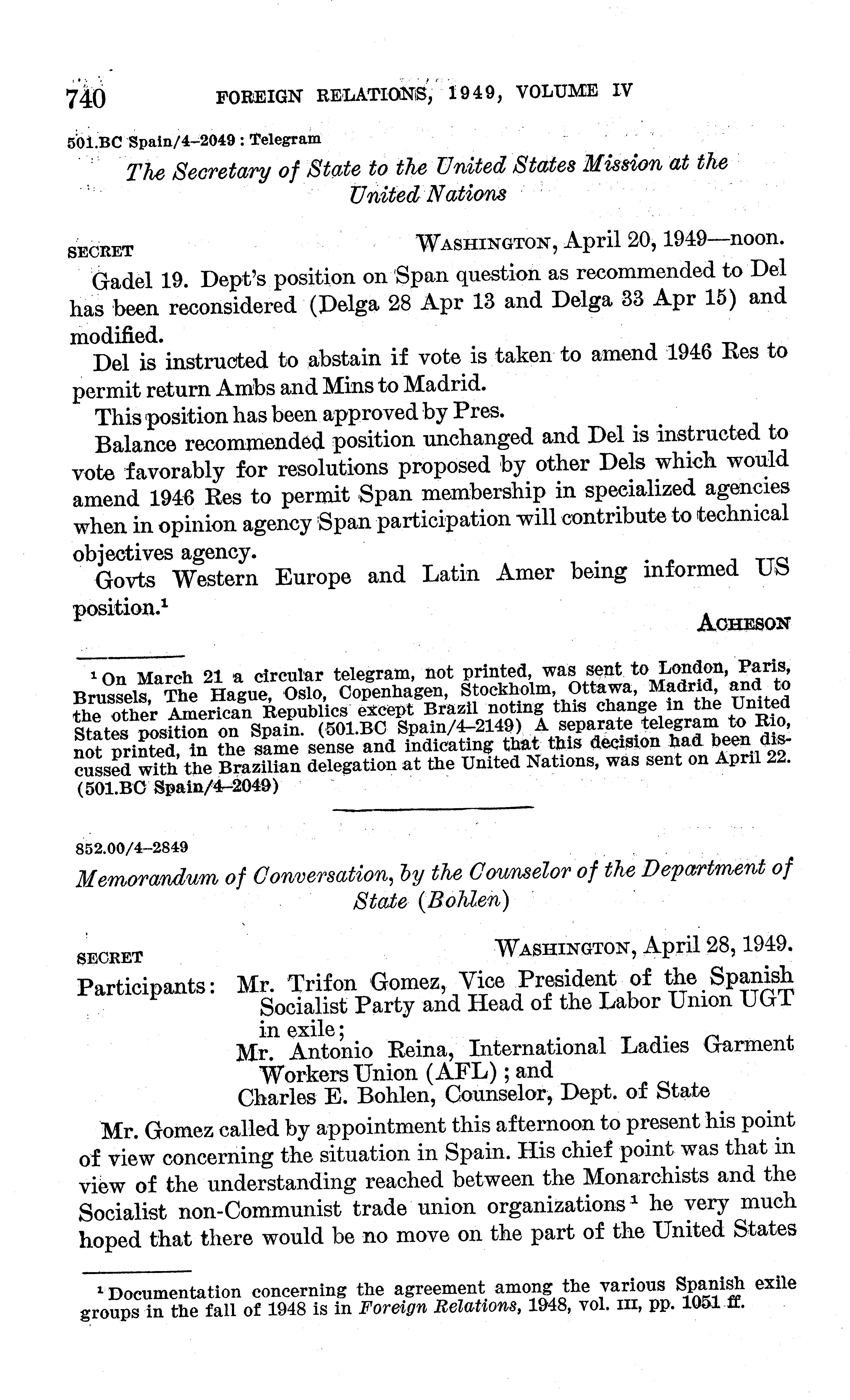 740 FOREIGN RELATIONS, 1949, VOLUME IV

501.BC Spain/4–2049 : Telegram

The Secretary of State to the United States Mission at the United Nations

SECRET WASHINGTON, April 20, 1949—noon.

Gadel 19. Dept's position on Span question as recommended to Del has been reconsidered (Delga 28 Apr 13 and Delga 33 Apr 15) and modified.

Del is instructed to abstain if vote is taken to amend 1946 Res to permit return Ambs and Mins to Madrid.

This position has been approved by Pres.

Balance recommended position unchanged and Del is instructed to vote favorably for resolutions proposed by other Dels which would amend 1946 Res to permit Span membership in specialized agencies when in opinion agency Span participation will contribute to technical objectives agency.

Govts Western Europe and Latin Amer being informed US position.$^1$

ACHESON

$^1$ On March 21 a circular telegram, not printed, was sent to London, Paris, Brussels, The Hague, Oslo, Copenhagen, Stockholm, Ottawa, Madrid, and to the other American Republics except Brazil noting this change in the United States position on Spain. (501.BC Spain/4–2149) A separate telegram to Rio, not printed, in the same sense and indicating that this decision had been discussed with the Brazilian delegation at the United Nations, was sent on April 22. (501.BC Spain/4–2049)

852.00/4–2849

Memorandum of Conversation, by the Counselor of the Department of State (Bohlen)

SECRET WASHINGTON, April 28, 1949.

Participants: Mr. Trifon Gomez, Vice President of the Spanish Socialist Party and Head of the Labor Union UGT in exile;
Mr. Antonio Reina, International Ladies Garment Workers Union (AFL); and
Charles E. Bohlen, Counselor, Dept. of State

Mr. Gomez called by appointment this afternoon to present his point of view concerning the situation in Spain. His chief point was that in view of the understanding reached between the Monarchists and the Socialist non-Communist trade union organizations$^1$ he very much hoped that there would be no move on the part of the United States

$^1$ Documentation concerning the agreement among the various Spanish exile groups in the fall of 1948 is in Foreign Relations, 1948, vol. III, pp. 1051 ff.